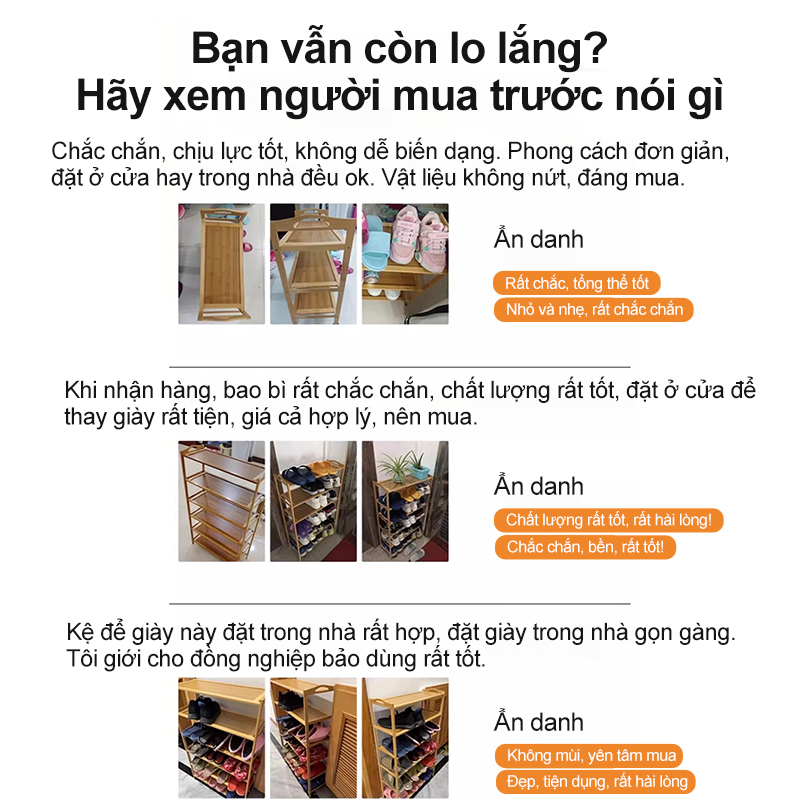 Bạn vẫn còn lo lắng?
Hãy xem người mua trước nói gì

Chắc chắn, chịu lực tốt, không dễ biến dạng. Phong cách đơn giản, đặt ở cửa hay trong nhà đều ok. Vật liệu không nứt, đáng mua.

Ẩn danh
Rất chắc, tổng thể tốt
Nhỏ và nhẹ, rất chắc chắn

Khi nhận hàng, bao bì rất chắc chắn, chất lượng rất tốt, đặt ở cửa để thay giày rất tiện, giá cả hợp lý, nên mua.

Ẩn danh
Chất lượng rất tốt, rất hài lòng!
Chắc chắn, bền, rất tốt!

Kệ để giày này đặt trong nhà rất hợp, đặt giày trong nhà gọn gàng. Tôi giới cho đồng nghiệp bảo dùng rất tốt.

Ẩn danh
Không mùi, yên tâm mua
Đẹp, tiện dụng, rất hài lòng